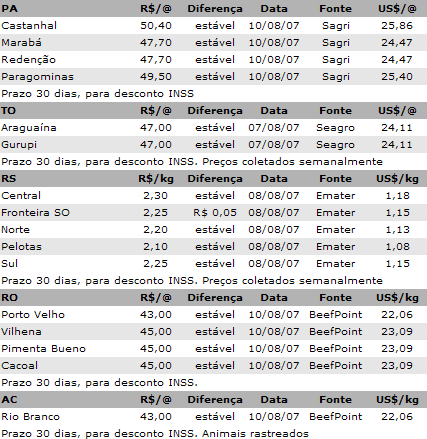 | PA | R$/@ | Diferença | Data | Fonte | US$/@ |
|---|---|---|---|---|---|
| Castanhal | 50,40 | estável | 10/08/07 | Sagri | 25,86 |
| Marabá | 47,70 | estável | 10/08/07 | Sagri | 24,47 |
| Redenção | 47,70 | estável | 10/08/07 | Sagri | 24,47 |
| Paragominas | 49,50 | estável | 10/08/07 | Sagri | 25,40 |

Prazo 30 dias, para desconto INSS

| TO | R$/@ | Diferença | Data | Fonte | US$/@ |
|---|---|---|---|---|---|
| Araguaína | 47,00 | estável | 07/08/07 | Seagro | 24,11 |
| Gurupi | 47,00 | estável | 07/08/07 | Seagro | 24,11 |

Prazo 30 dias, para desconto INSS. Preços coletados semanalmente

| RS | R$/kg | Diferença | Data | Fonte | US$/kg |
|---|---|---|---|---|---|
| Central | 2,30 | estável | 08/08/07 | Emater | 1,18 |
| Fronteira SO | 2,25 | R$ 0,05 | 08/08/07 | Emater | 1,15 |
| Norte | 2,20 | estável | 08/08/07 | Emater | 1,13 |
| Pelotas | 2,10 | estável | 08/08/07 | Emater | 1,08 |
| Sul | 2,25 | estável | 08/08/07 | Emater | 1,15 |

Prazo 30 dias, para desconto INSS. Preços coletados semanalmente

| RO | R$/@ | Diferença | Data | Fonte | US$/kg |
|---|---|---|---|---|---|
| Porto Velho | 43,00 | estável | 10/08/07 | BeefPoint | 22,06 |
| Vilhena | 45,00 | estável | 10/08/07 | BeefPoint | 23,09 |
| Pimenta Bueno | 45,00 | estável | 10/08/07 | BeefPoint | 23,09 |
| Cacoal | 45,00 | estável | 10/08/07 | BeefPoint | 23,09 |

Prazo 30 dias, para desconto INSS.

| AC | R$/@ | Diferença | Data | Fonte | US$/kg |
|---|---|---|---|---|---|
| Rio Branco | 43,00 | estável | 10/08/07 | BeefPoint | 22,06 |

Prazo 30 dias, para desconto INSS. Animais rastreados